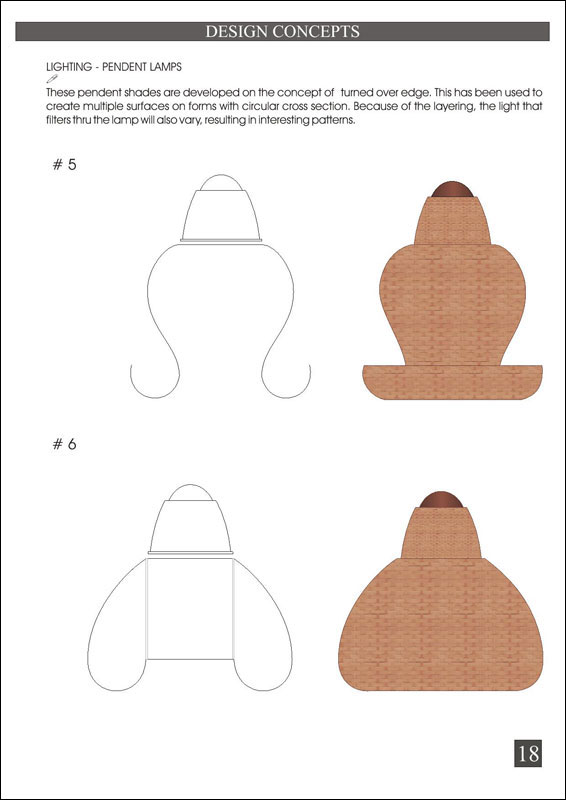 DESIGN CONCEPTS

LIGHTING - PENDENT LAMPS

These pendent shades are developed on the concept of turned over edge. This has been used to create multiple surfaces on forms with circular cross section. Because of the layering, the light that filters thru the lamp will also vary, resulting in interesting patterns.

# 5

# 6

18